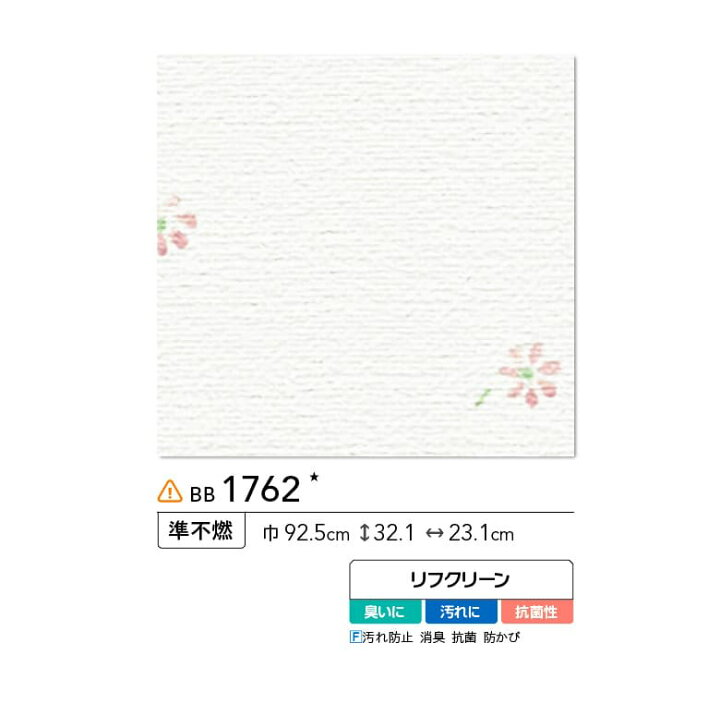 BB 1762 ★

準不燃 巾 92.5cm ↕32.1 ↔23.1cm

リフクリーン

臭いに 汚れに 抗菌性

F 汚れ防止 消臭 抗菌 防かび